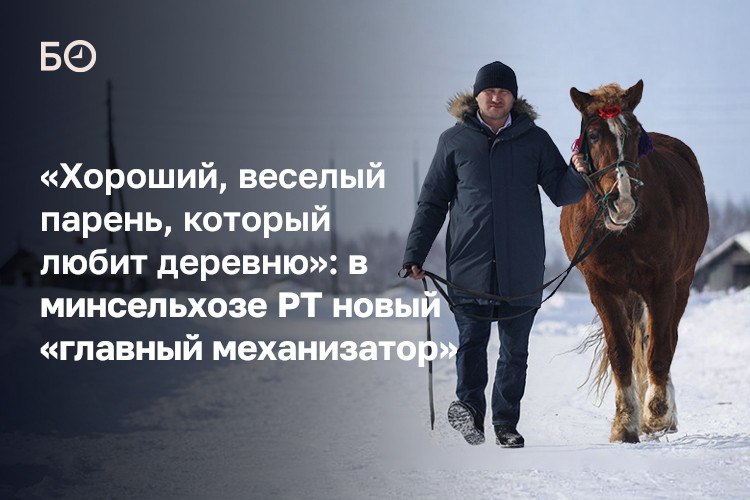 БО

«Хороший, веселый парень, который любит деревню»: в минсельхозе РТ новый «главный механизатор»